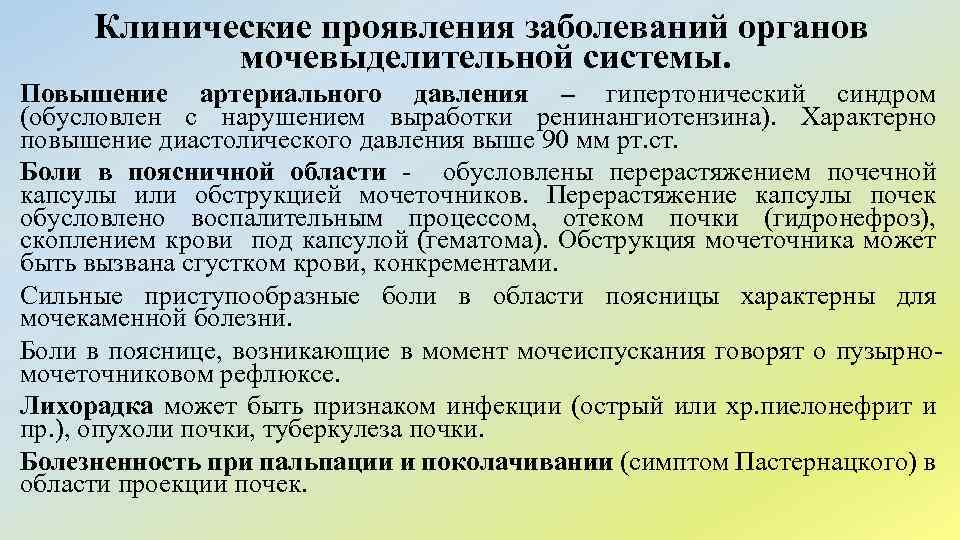 Клинические проявления заболеваний органов мочевыделительной системы.

Повышение артериального давления – гипертонический синдром (обусловлен с нарушением выработки ренинангиотензина). Характерно повышение диастолического давления выше 90 мм рт.ст.

Боли в поясничной области - обусловлены перерастяжением почечной капсулы или обструкцией мочеточников. Перерастяжение капсулы почек обусловлено воспалительным процессом, отеком почки (гидронефроз), скоплением крови под капсулой (гематома). Обструкция мочеточника может быть вызвана сгустком крови, конкрементами.

Сильные приступообразные боли в области поясницы характерны для мочекаменной болезни.

Боли в пояснице, возникающие в момент мочеиспускания говорят о пузырно-мочеточниковом рефлюксе.

Лихорадка может быть признаком инфекции (острый или хр.пиелонефрит и пр.), опухоли почки, туберкулеза почки.

Болезненность при пальпации и поколачивании (симптом Пастернацкого) в области проекции почек.